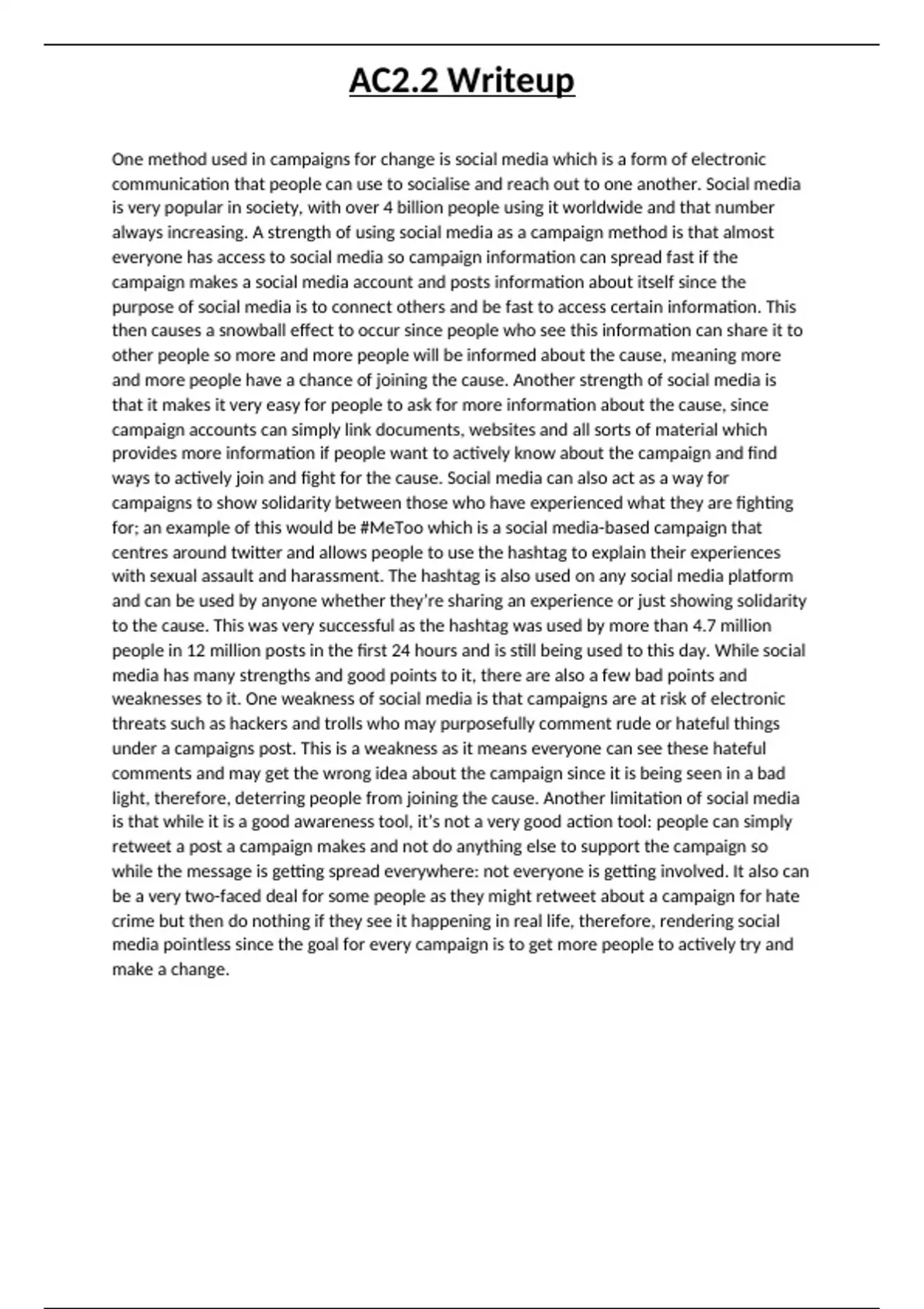 AC2.2 Writeup

One method used in campaigns for change is social media which is a form of electronic communication that people can use to socialise and reach out to one another. Social media is very popular in society, with over 4 billion people using it worldwide and that number always increasing. A strength of using social media as a campaign method is that almost everyone has access to social media so campaign information can spread fast if the campaign makes a social media account and posts information about itself since the purpose of social media is to connect others and be fast to access certain information. This then causes a snowball effect to occur since people who see this information can share it to other people so more and more people will be informed about the cause, meaning more and more people have a chance of joining the cause. Another strength of social media is that it makes it very easy for people to ask for more information about the cause, since campaign accounts can simply link documents, websites and all sorts of material which provides more information if people want to actively know about the campaign and find ways to actively join and fight for the cause. Social media can also act as a way for campaigns to show solidarity between those who have experienced what they are fighting for; an example of this would be #MeToo which is a social media-based campaign that centres around twitter and allows people to use the hashtag to explain their experiences with sexual assault and harassment. The hashtag is also used on any social media platform and can be used by anyone whether they're sharing an experience or just showing solidarity to the cause. This was very successful as the hashtag was used by more than 4.7 million people in 12 million posts in the first 24 hours and is still being used to this day. While social media has many strengths and good points to it, there are also a few bad points and weaknesses to it. One weakness of social media is that campaigns are at risk of electronic threats such as hackers and trolls who may purposefully comment rude or hateful things under a campaigns post. This is a weakness as it means everyone can see these hateful comments and may get the wrong idea about the campaign since it is being seen in a bad light, therefore, deterring people from joining the cause. Another limitation of social media is that while it is a good awareness tool, it's not a very good action tool: people can simply retweet a post a campaign makes and not do anything else to support the campaign so while the message is getting spread everywhere: not everyone is getting involved. It also can be a very two-faced deal for some people as they might retweet about a campaign for hate crime but then do nothing if they see it happening in real life, therefore, rendering social media pointless since the goal for every campaign is to get more people to actively try and make a change.